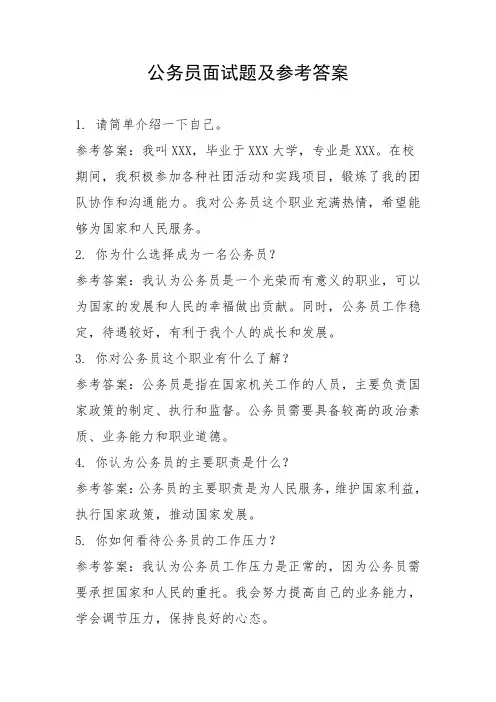 公务员面试题及参考答案

1. 请简单介绍一下自己。

参考答案：我叫XXX，毕业于XXX大学，专业是XXX。在校期间，我积极参加各种社团活动和实践项目，锻炼了我的团队协作和沟通能力。我对公务员这个职业充满热情，希望能够为国家和人民服务。

2. 你为什么选择成为一名公务员？

参考答案：我认为公务员是一个光荣而有意义的职业，可以为国家的发展和人民的幸福做出贡献。同时，公务员工作稳定，待遇较好，有利于我个人的成长和发展。

3. 你对公务员这个职业有什么了解？

参考答案：公务员是指在国家机关工作的人员，主要负责国家政策的制定、执行和监督。公务员需要具备较高的政治素质、业务能力和职业道德。

4. 你认为公务员的主要职责是什么？

参考答案：公务员的主要职责是为人民服务，维护国家利益，执行国家政策，推动国家发展。

5. 你如何看待公务员的工作压力？

参考答案：我认为公务员工作压力是正常的，因为公务员需要承担国家和人民的重托。我会努力提高自己的业务能力，学会调节压力，保持良好的心态。